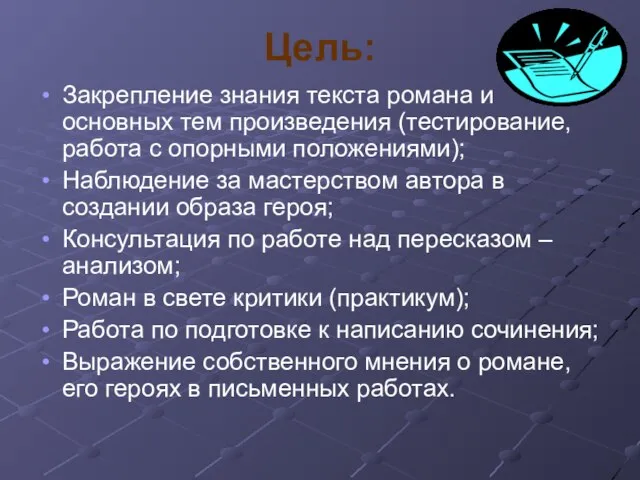 Цель:

• Закрепление знания текста романа и основных тем произведения (тестирование, работа с опорными положениями);
• Наблюдение за мастерством автора в создании образа героя;
• Консультация по работе над пересказом – анализом;
• Роман в свете критики (практикум);
• Работа по подготовке к написанию сочинения;
• Выражение собственного мнения о романе, его героях в письменных работах.